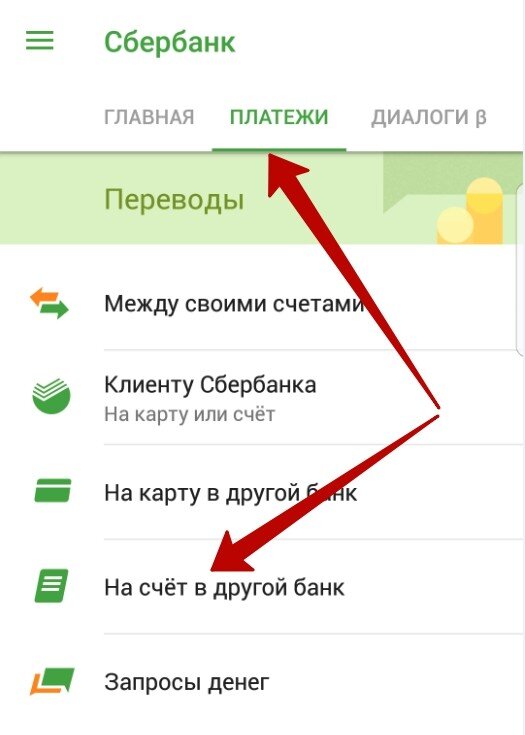 Сбербанк

ГЛАВНАЯ ПЛАТЕЖИ ДИАЛОГИ β

Переводы

Между своими счетами

Клиенту Сбербанка
На карту или счёт

На карту в другой банк

На счёт в другой банк

Запросы денег